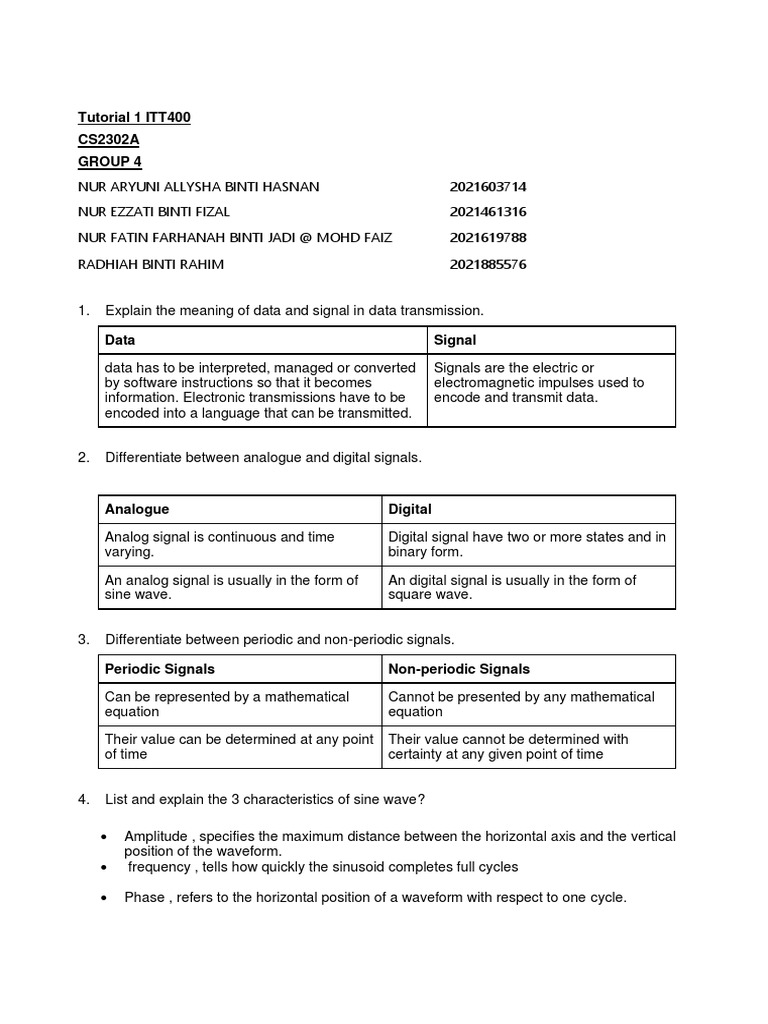 Tutorial 1 ITT400
CS2302A
GROUP 4

NUR ARYUNI ALLYSHA BINTI HASNAN 2021603714

NUR EZZATI BINTI FIZAL 2021461316

NUR FATIN FARHANAH BINTI JADI @ MOHD FAIZ 2021619788

RADHIAH BINTI RAHIM 2021885576

1. Explain the meaning of data and signal in data transmission.

| Data | Signal |
|---|---|
| data has to be interpreted, managed or converted by software instructions so that it becomes information. Electronic transmissions have to be encoded into a language that can be transmitted. | Signals are the electric or electromagnetic impulses used to encode and transmit data. |

2. Differentiate between analogue and digital signals.

| Analogue | Digital |
|---|---|
| Analog signal is continuous and time varying. | Digital signal have two or more states and in binary form. |
| An analog signal is usually in the form of sine wave. | An digital signal is usually in the form of square wave. |

3. Differentiate between periodic and non-periodic signals.

| Periodic Signals | Non-periodic Signals |
|---|---|
| Can be represented by a mathematical equation | Cannot be presented by any mathematical equation |
| Their value can be determined at any point of time | Their value cannot be determined with certainty at any given point of time |

4. List and explain the 3 characteristics of sine wave?

• Amplitude , specifies the maximum distance between the horizontal axis and the vertical position of the waveform.
• frequency , tells how quickly the sinusoid completes full cycles

• Phase , refers to the horizontal position of a waveform with respect to one cycle.